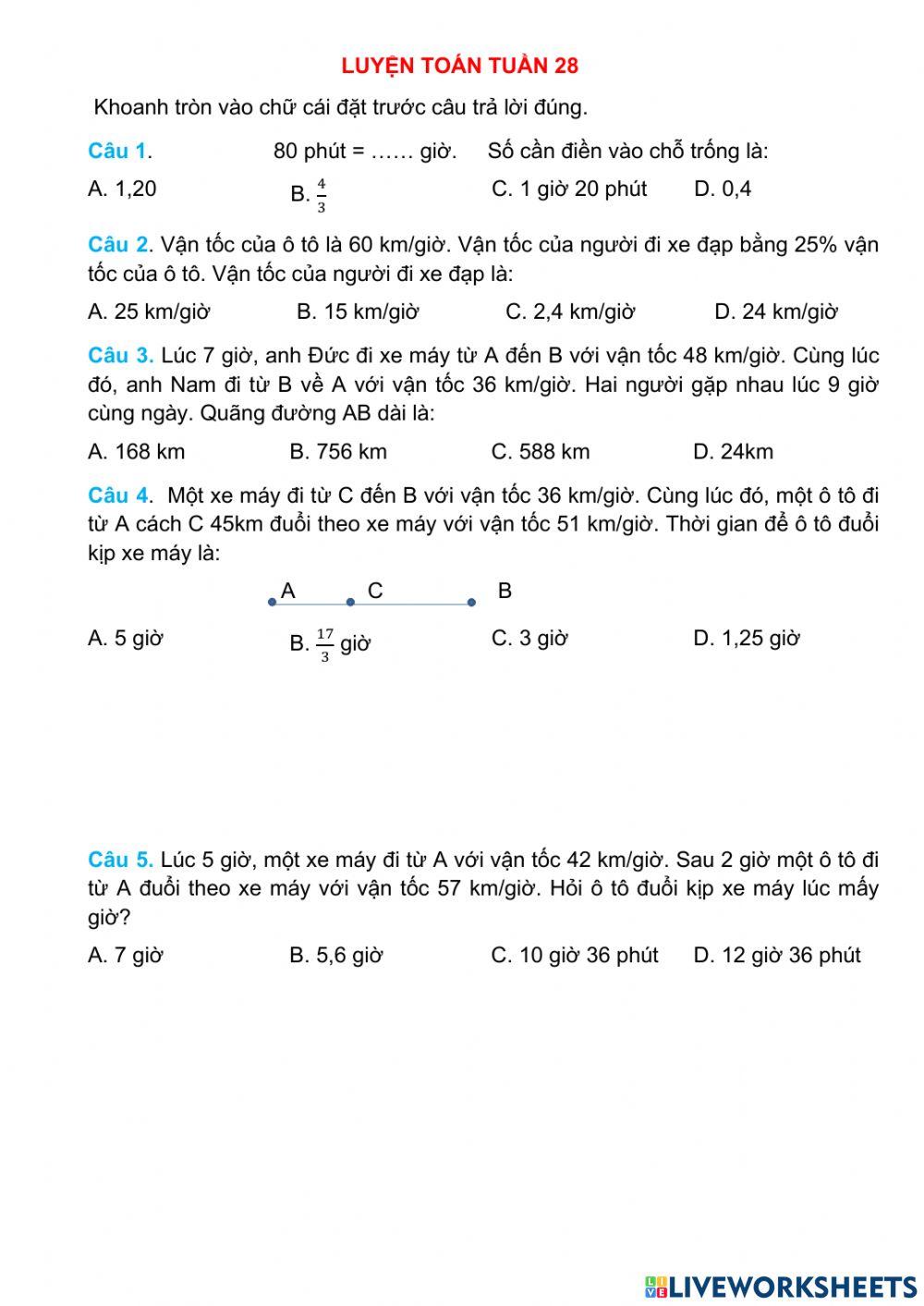 LUYỆN TOÁN TUẦN 28

Khoanh tròn vào chữ cái đặt trước câu trả lời đúng.

Câu 1. 80 phút = …… giờ. Số cần điền vào chỗ trống là:

A. 1,20 B. $\frac{4}{3}$ C. 1 giờ 20 phút D. 0,4

Câu 2. Vận tốc của ô tô là 60 km/giờ. Vận tốc của người đi xe đạp bằng 25% vận tốc của ô tô. Vận tốc của người đi xe đạp là:

A. 25 km/giờ B. 15 km/giờ C. 2,4 km/giờ D. 24 km/giờ

Câu 3. Lúc 7 giờ, anh Đức đi xe máy từ A đến B với vận tốc 48 km/giờ. Cùng lúc đó, anh Nam đi từ B về A với vận tốc 36 km/giờ. Hai người gặp nhau lúc 9 giờ cùng ngày. Quãng đường AB dài là:

A. 168 km B. 756 km C. 588 km D. 24km

Câu 4. Một xe máy đi từ C đến B với vận tốc 36 km/giờ. Cùng lúc đó, một ô tô đi từ A cách C 45km đuổi theo xe máy với vận tốc 51 km/giờ. Thời gian để ô tô đuổi kịp xe máy là:

A C B

A. 5 giờ B. $\frac{17}{3}$ giờ C. 3 giờ D. 1,25 giờ

Câu 5. Lúc 5 giờ, một xe máy đi từ A với vận tốc 42 km/giờ. Sau 2 giờ một ô tô đi từ A đuổi theo xe máy với vận tốc 57 km/giờ. Hỏi ô tô đuổi kịp xe máy lúc mấy giờ?

A. 7 giờ B. 5,6 giờ C. 10 giờ 36 phút D. 12 giờ 36 phút

LIVEWORKSHEETS